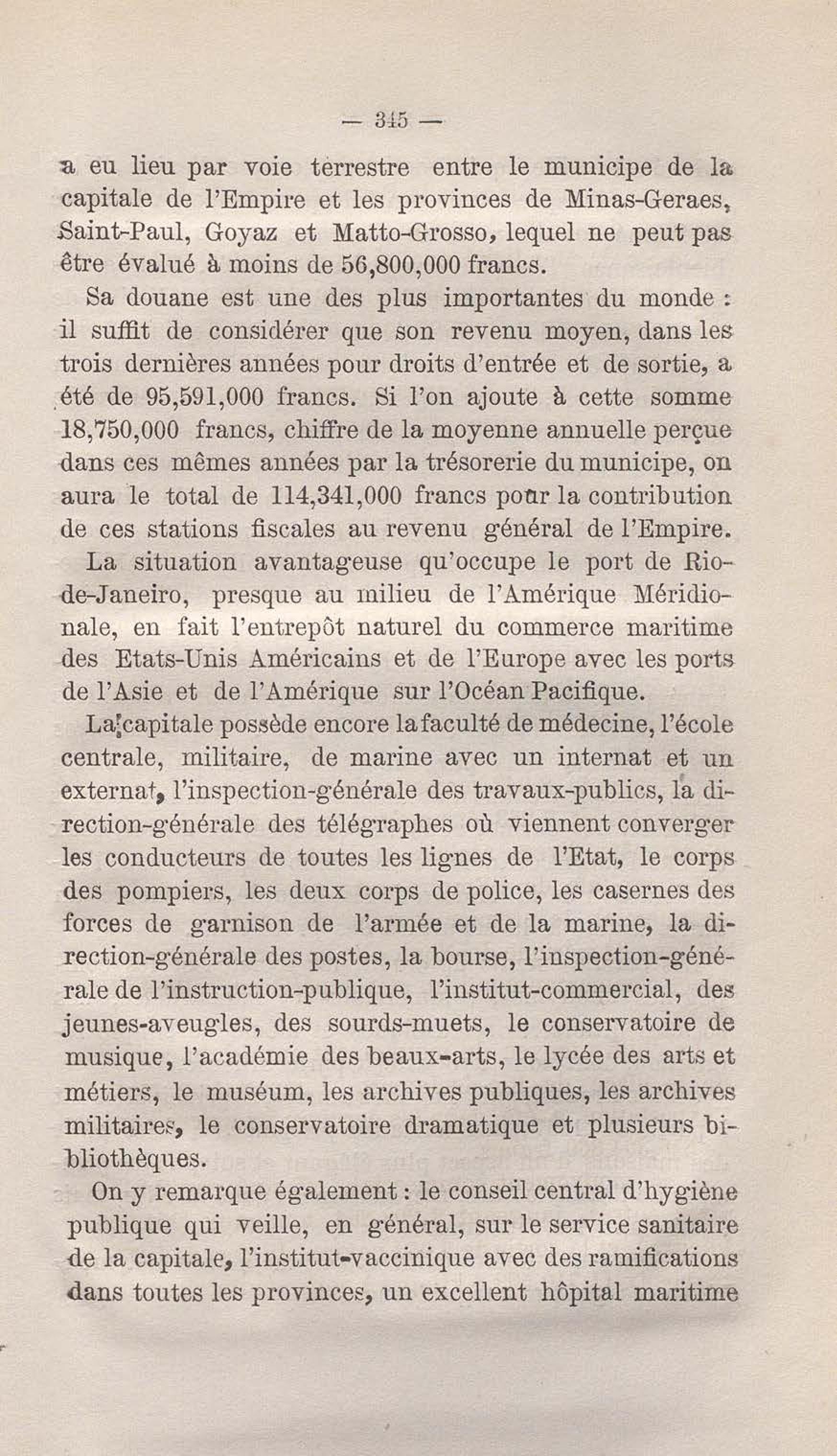 — 345 —

a eu lieu par voie terrestre entre le municipe de la capitale de l'Empire et les provinces de Minas-Geraes, Saint-Paul, Goyaz et Matto-Grosso, lequel ne peut pas être évalué à moins de 56,800,000 francs.

Sa douane est une des plus importantes du monde : il suffit de considérer que son revenu moyen, dans les trois dernières années pour droits d'entrée et de sortie, a été de 95,591,000 francs. Si l'on ajoute à cette somme 18,750,000 francs, chiffre de la moyenne annuelle perçue dans ces mêmes années par la trésorerie du municipe, on aura le total de 114,341,000 francs pour la contribution de ces stations fiscales au revenu général de l'Empire.

La situation avantageuse qu'occupe le port de Rio-de-Janeiro, presque au milieu de l'Amérique Méridionale, en fait l'entrepôt naturel du commerce maritime des Etats-Unis Américains et de l'Europe avec les ports de l'Asie et de l'Amérique sur l'Océan Pacifique.

La capitale possède encore la faculté de médecine, l'école centrale, militaire, de marine avec un internat et un externat, l'inspection-générale des travaux-publics, la direction-générale des télégraphes où viennent converger les conducteurs de toutes les lignes de l'Etat, le corps des pompiers, les deux corps de police, les casernes des forces de garnison de l'armée et de la marine, la direction-générale des postes, la bourse, l'inspection-générale de l'instruction-publique, l'institut-commercial, des jeunes-aveugles, des sourds-muets, le conservatoire de musique, l'académie des beaux-arts, le lycée des arts et métiers, le muséum, les archives publiques, les archives militaires, le conservatoire dramatique et plusieurs bibliothèques.

On y remarque également : le conseil central d'hygiène publique qui veille, en général, sur le service sanitaire de la capitale, l'institut-vaccinique avec des ramifications dans toutes les provinces, un excellent hôpital maritime